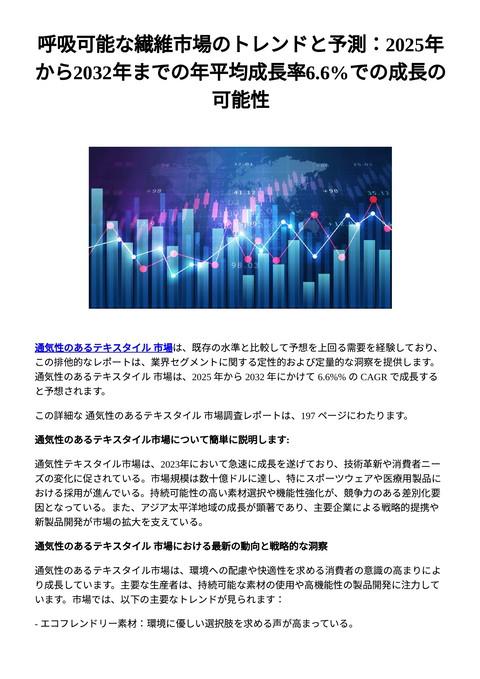 呼吸可能な繊維市場のトレンドと予測：2025年から2032年までの年平均成長率6.6%での成長の可能性

通気性のあるテキスタイル 市場は、既存の水準と比較して予想を上回る需要を経験しており、この排他的なレポートは、業界セグメントに関する定性的および定量的な洞察を提供します。通気性のあるテキスタイル 市場は、2025 年から 2032 年にかけて 6.6%% の CAGR で成長すると予想されます。

この詳細な 通気性のあるテキスタイル 市場調査レポートは、197 ページにわたります。

通気性のあるテキスタイル市場について簡単に説明します:

通気性テキスタイル市場は、2023年において急速に成長を遂げており、技術革新や消費者ニーズの変化に促されている。市場規模は数十億ドルに達し、特にスポーツウェアや医療用製品における採用が進んでいる。持続可能性の高い素材選択や機能性強化が、競争力のある差別化要因となっている。また、アジア太平洋地域の成長が顕著であり、主要企業による戦略的提携や新製品開発が市場の拡大を支えている。

通気性のあるテキスタイル 市場における最新の動向と戦略的な洞察

通気性のあるテキスタイル市場は、環境への配慮や快適性を求める消費者の意識の高まりにより成長しています。主要な生産者は、持続可能な素材の使用や高機能性の製品開発に注力しています。市場では、以下の主要なトレンドが見られます：

- エコフレンドリー素材：環境に優しい選択肢を求める声が高まっている。